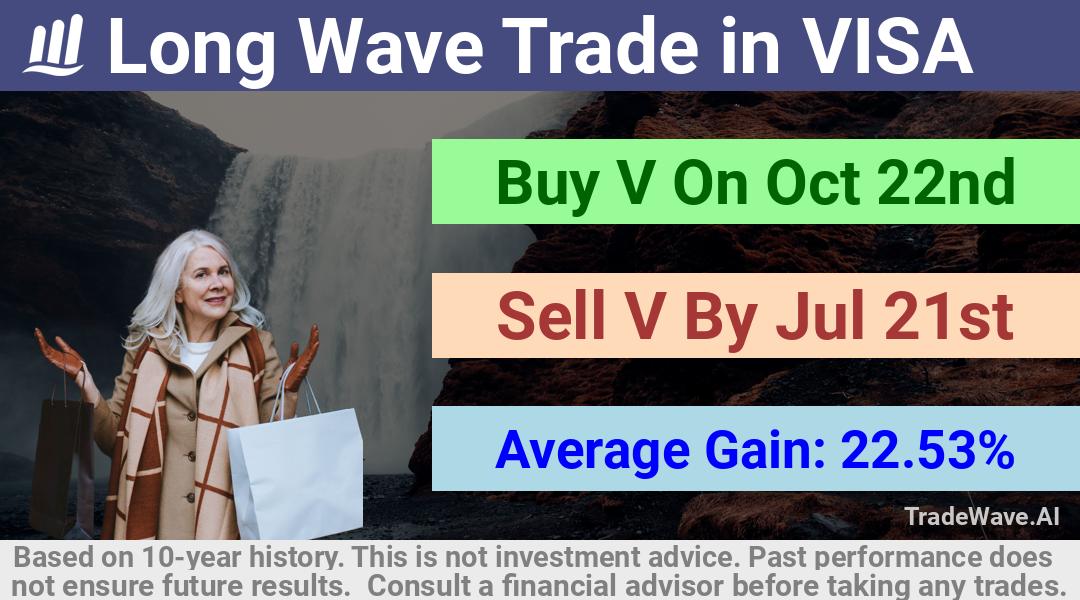 Long Wave Trade in VISA

Buy V On Oct 22nd

Sell V By Jul 21st

Average Gain: 22.53%

TradeWave.AI

Based on 10-year history. This is not investment advice. Past performance does not ensure future results. Consult a financial advisor before taking any trades.